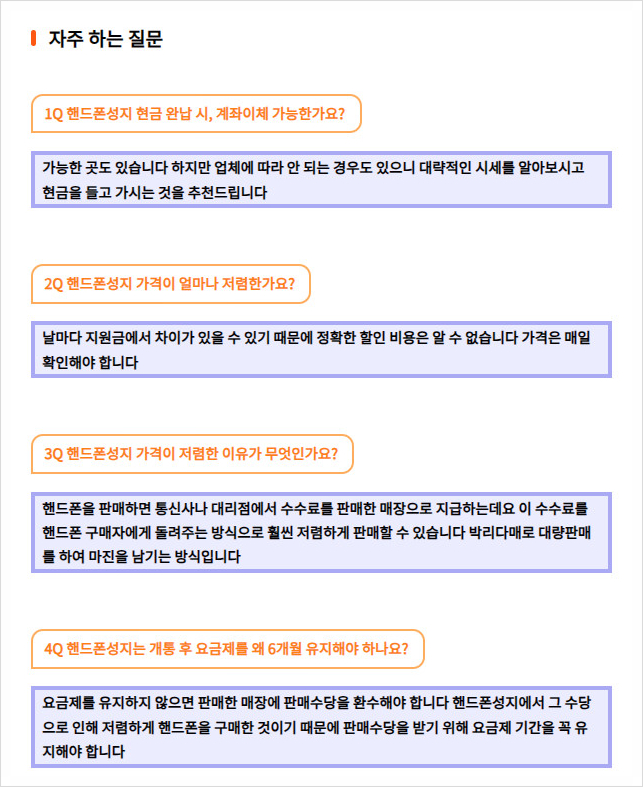 자주 하는 질문

1Q 핸드폰성지 현금 완납 시, 계좌이체 가능한가요?

가능한 곳도 있습니다 하지만 업체에 따라 안 되는 경우도 있으니 대략적인 시세를 알아보시고 현금을 들고 가시는 것을 추천드립니다

2Q 핸드폰성지 가격이 얼마나 저렴한가요?

날마다 지원금에서 차이가 있을 수 있기 때문에 정확한 할인 비용은 알 수 없습니다 가격은 매일 확인해야 합니다

3Q 핸드폰성지 가격이 저렴한 이유가 무엇인가요?

핸드폰을 판매하면 통신사나 대리점에서 수수료를 판매한 매장으로 지급하는데요 이 수수료를 핸드폰 구매자에게 돌려주는 방식으로 훨씬 저렴하게 판매할 수 있습니다 박리다매로 대량판매를 하여 마진을 남기는 방식입니다

4Q 핸드폰성지는 개통 후 요금제를 왜 6개월 유지해야 하나요?

요금제를 유지하지 않으면 판매한 매장에 판매수당을 환수해야 합니다 핸드폰성지에서 그 수당으로 인해 저렴하게 핸드폰을 구매한 것이기 때문에 판매수당을 받기 위해 요금제 기간을 꼭 유지해야 합니다